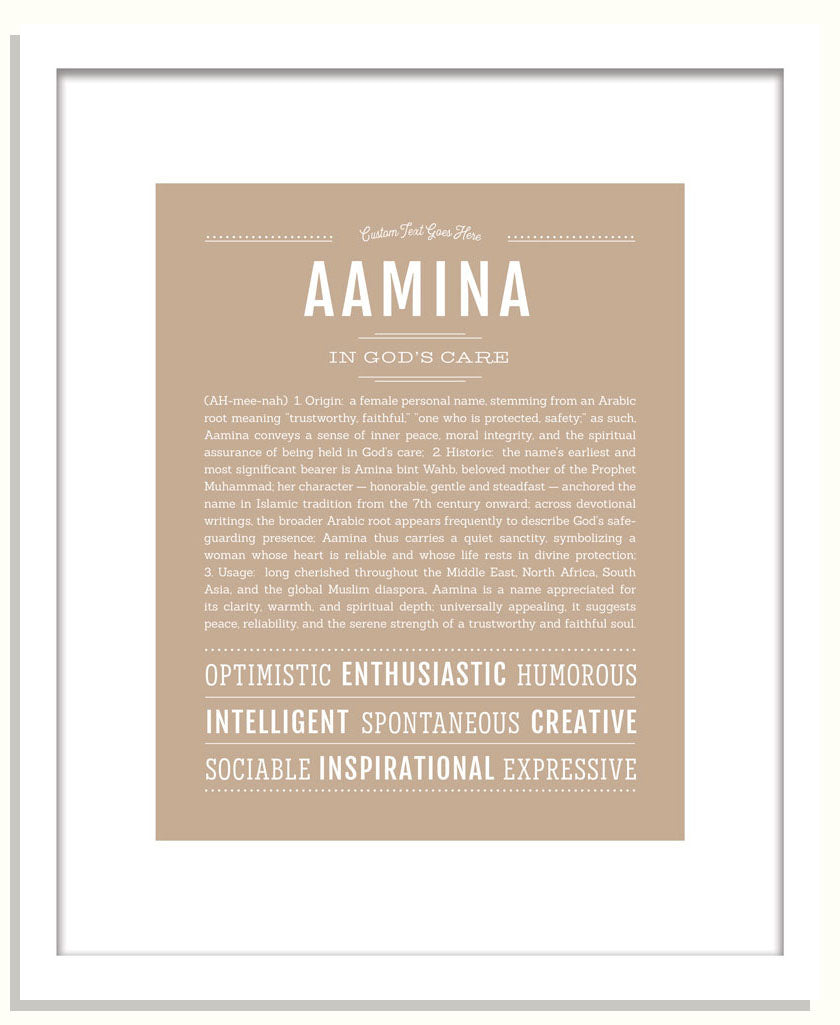 Custom Text Goes Here

AAMINA

IN GOD'S CARE

(AH-mee-nah) 1. Origin: a female personal name, stemming from an Arabic root meaning "trustworthy, faithful," "one who is protected, safety;" as such, Aamina conveys a sense of inner peace, moral integrity, and the spiritual assurance of being held in God's care; 2. Historic: the name's earliest and most significant bearer is Amina bint Wahb, beloved mother of the Prophet Muhammad; her character — honorable, gentle and steadfast — anchored the name in Islamic tradition from the 7th century onward; across devotional writings, the broader Arabic root appears frequently to describe God's safeguarding presence; Aamina thus carries a quiet sanctity, symbolizing a woman whose heart is reliable and whose life rests in divine protection; 3. Usage: long cherished throughout the Middle East, North Africa, South Asia, and the global Muslim diaspora, Aamina is a name appreciated for its clarity, warmth, and spiritual depth; universally appealing, it suggests peace, reliability, and the serene strength of a trustworthy and faithful soul.

OPTIMISTIC ENTHUSIASTIC HUMOROUS
INTELLIGENT SPONTANEOUS CREATIVE
SOCIABLE INSPIRATIONAL EXPRESSIVE